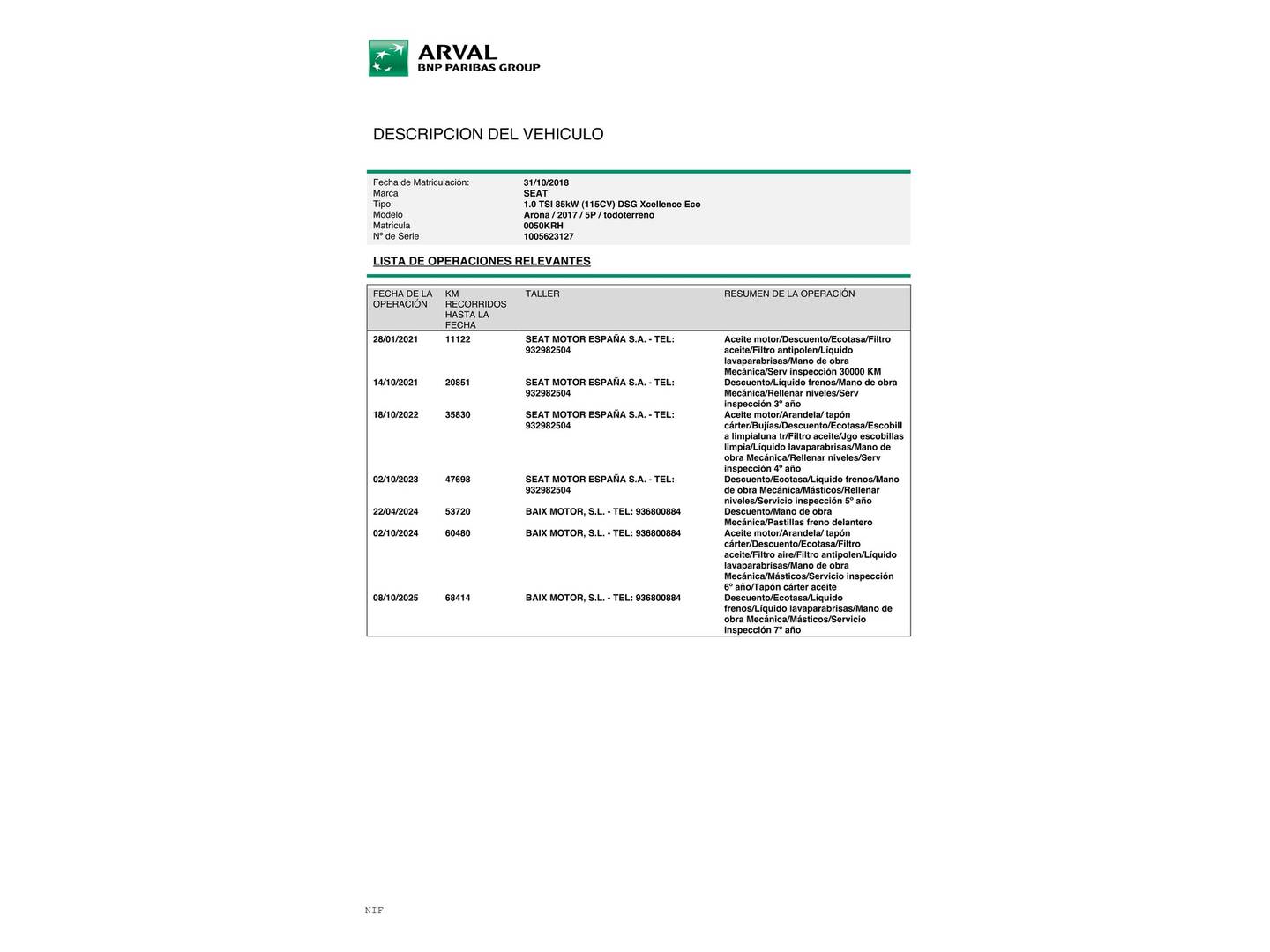 ARVAL
BNP PARIBAS GROUP

DESCRIPCION DEL VEHICULO

| | |
|---|---|
| Fecha de Matriculación: | 31/10/2018 |
| Marca | SEAT |
| Tipo | 1.0 TSI 85kW (115CV) DSG Xcellence Eco |
| Modelo | Arona / 2017 / 5P / todoterreno |
| Matrícula | 0050KRH |
| Nº de Serie | 1005623127 |

LISTA DE OPERACIONES RELEVANTES

| FECHA DE LA OPERACIÓN | KM RECORRIDOS HASTA LA FECHA | TALLER | RESUMEN DE LA OPERACIÓN |
|---|---|---|---|
| 28/01/2021 | 11122 | SEAT MOTOR ESPAÑA S.A. - TEL: 932982504 | Aceite motor/Descuento/Ecotasa/Filtro aceite/Filtro antipolen/Líquido lavaparabrisas/Mano de obra Mecánica/Serv inspección 30000 KM |
| 14/10/2021 | 20851 | SEAT MOTOR ESPAÑA S.A. - TEL: 932982504 | Descuento/Líquido frenos/Mano de obra Mecánica/Rellenar niveles/Serv inspección 3º año |
| 18/10/2022 | 35830 | SEAT MOTOR ESPAÑA S.A. - TEL: 932982504 | Aceite motor/Arandela/ tapón cárter/Bujías/Descuento/Ecotasa/Escobill a limpialuna tr/Filtro aceite/Jgo escobillas limpia/Líquido lavaparabrisas/Mano de obra Mecánica/Rellenar niveles/Serv inspección 4º año |
| 02/10/2023 | 47698 | SEAT MOTOR ESPAÑA S.A. - TEL: 932982504 | Descuento/Ecotasa/Líquido frenos/Mano de obra Mecánica/Másticos/Rellenar niveles/Servicio inspección 5º año |
| 22/04/2024 | 53720 | BAIX MOTOR, S.L. - TEL: 936800884 | Descuento/Mano de obra Mecánica/Pastillas freno delantero |
| 02/10/2024 | 60480 | BAIX MOTOR, S.L. - TEL: 936800884 | Aceite motor/Arandela/ tapón cárter/Descuento/Ecotasa/Filtro aceite/Filtro aire/Filtro antipolen/Líquido lavaparabrisas/Mano de obra Mecánica/Másticos/Servicio inspección 6º año/Tapón cárter aceite |
| 08/10/2025 | 68414 | BAIX MOTOR, S.L. - TEL: 936800884 | Descuento/Ecotasa/Líquido frenos/Líquido lavaparabrisas/Mano de obra Mecánica/Másticos/Servicio inspección 7º año |

NIF